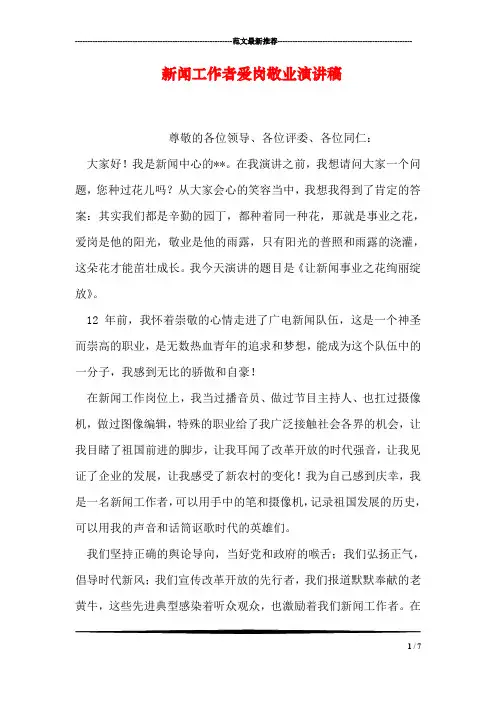 范文最新推荐

新闻工作者爱岗敬业演讲稿

尊敬的各位领导、各位评委、各位同仁：

大家好！我是新闻中心的**。在我演讲之前，我想请问大家一个问题，您种过花儿吗？从大家会心的笑容当中，我想我得到了肯定的答案：其实我们都是辛勤的园丁，都种着同一种花，那就是事业之花，爱岗是他的阳光，敬业是他的雨露，只有阳光的普照和雨露的浇灌，这朵花才能茁壮成长。我今天演讲的题目是《让新闻事业之花绚丽绽放》。

12 年前，我怀着崇敬的心情走进了广电新闻队伍，这是一个神圣而崇高的职业，是无数热血青年的追求和梦想，能成为这个队伍中的一分子，我感到无比的骄傲和自豪！

在新闻工作岗位上，我当过播音员、做过节目主持人、也扛过摄像机，做过图像编辑，特殊的职业给了我广泛接触社会各界的机会，让我目睹了祖国前进的脚步，让我耳闻了改革开放的时代强音，让我见证了企业的发展，让我感受了新农村的变化！我为自己感到庆幸，我是一名新闻工作者，可以用手中的笔和摄像机，记录祖国发展的历史，可以用我的声音和话筒讴歌时代的英雄们。

我们坚持正确的舆论导向，当好党和政府的喉舌；我们弘扬正气，倡导时代新风；我们宣传改革开放的先行者，我们报道默默奉献的老黄牛，这些先进典型感染着听众观众，也激励着我们新闻工作者。在

1 / 7